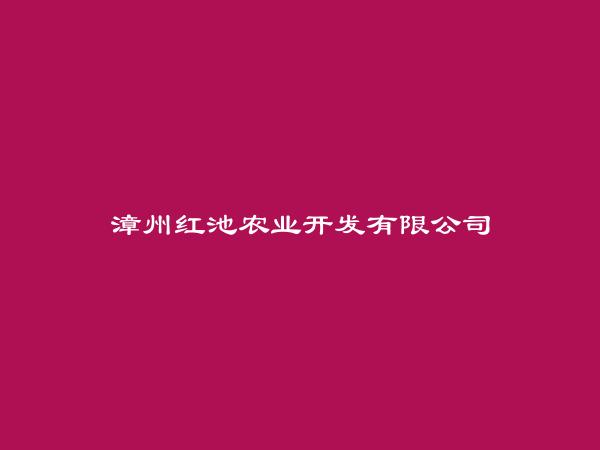 漳州红池农业开发有限公司